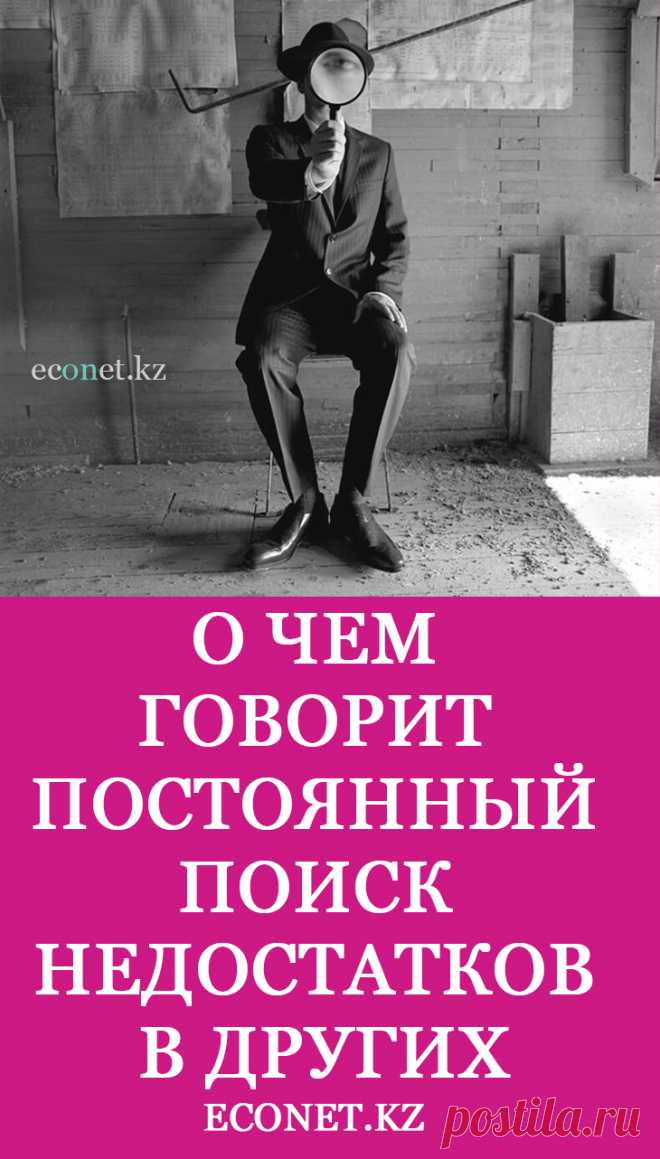 econet.kz

О ЧЕМ ГОВОРИТ ПОСТОЯННЫЙ ПОИСК НЕДОСТАТКОВ В ДРУГИХ

ECONET.KZ

postila.ru